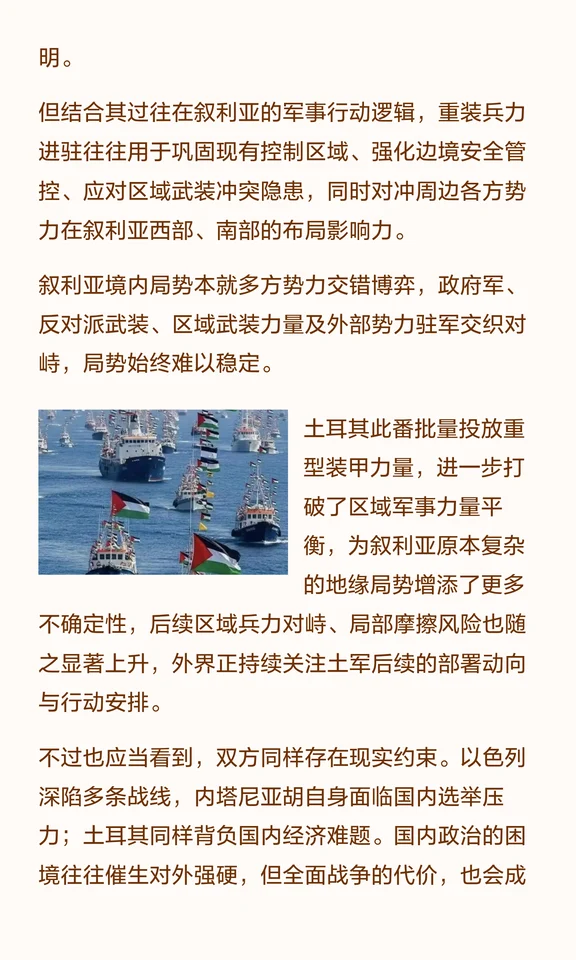 明。

但结合其过往在叙利亚的军事行动逻辑，重装兵力进驻往往用于巩固现有控制区域、强化边境安全管控、应对区域武装冲突隐患，同时对冲周边各方势力在叙利亚西部、南部的布局影响力。

叙利亚境内局势本就多方势力交错博弈，政府军、反对派武装、区域武装力量及外部势力驻军交织对峙，局势始终难以稳定。

土耳其此番批量投放重型装甲力量，进一步打破了区域军事力量平衡，为叙利亚原本复杂的地缘局势增添了更多不确定性，后续区域兵力对峙、局部摩擦风险也随之显著上升，外界正持续关注土军后续的部署动向与行动安排。

不过也应当看到，双方同样存在现实约束。以色列深陷多条战线，内塔尼亚胡自身面临国内选举压力；土耳其同样背负国内经济难题。国内政治的困境往往催生对外强硬，但全面战争的代价，也会成